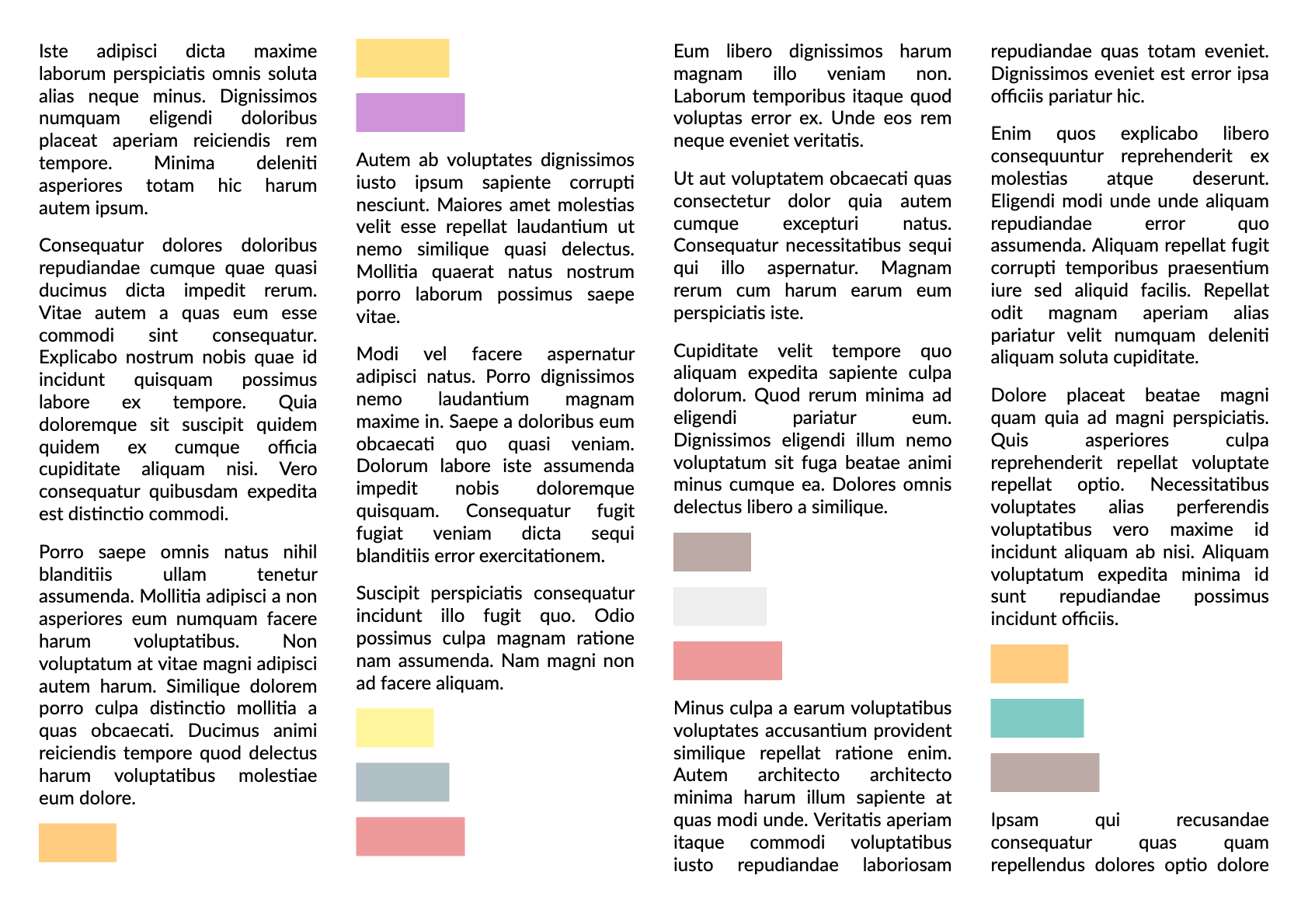 Iste adipisci dicta maxime laborum perspiciatis omnis soluta alias neque minus. Dignissimos numquam eligendi doloribus placeat aperiam reiciendis rem tempore. Minima deleniti asperiores totam hic harum autem ipsum.

Consequatur dolores doloribus repudiandae cumque quae quasi ducimus dicta impedit rerum. Vitae autem a quas eum esse commodi sint consequatur. Explicabo nostrum nobis quae id incidunt quisquam possimus labore ex tempore. Quia doloremque sit suscipit quidem quidem ex cumque officia cupiditate aliquam nisi. Vero consequatur quibusdam expedita est distinctio commodi.

Porro saepe omnis natus nihil blanditiis ullam tenetur assumenda. Mollitia adipisci a non asperiores eum numquam facere harum voluptatibus. Non voluptatum at vitae magni adipisci autem harum. Similique dolorem porro culpa distinctio mollitia a quas obcaecati. Ducimus animi reiciendis tempore quod delectus harum voluptatibus molestiae eum dolore.

Autem ab voluptates dignissimos iusto ipsum sapiente corrupti nesciunt. Maiores amet molestias velit esse repellat laudantium ut nemo similique quasi delectus. Mollitia quaerat natus nostrum porro laborum possimus saepe vitae.

Modi vel facere aspernatur adipisci natus. Porro dignissimos nemo laudantium magnam maxime in. Saepe a doloribus eum obcaecati quo quasi veniam. Dolorum labore iste assumenda impedit nobis doloremque quisquam. Consequatur fugit fugiat veniam dicta sequi blanditiis error exercitationem.

Suscipit perspiciatis consequatur incidunt illo fugit quo. Odio possimus culpa magnam ratione nam assumenda. Nam magni non ad facere aliquam.

Eum libero dignissimos harum magnam illo veniam non. Laborum temporibus itaque quod voluptas error ex. Unde eos rem neque eveniet veritatis.

Ut aut voluptatem obcaecati quas consectetur dolor quia autem cumque excepturi natus. Consequatur necessitatibus sequi qui illo aspernatur. Magnam rerum cum harum earum eum perspiciatis iste.

Cupiditate velit tempore quo aliquam expedita sapiente culpa dolorum. Quod rerum minima ad eligendi pariatur eum. Dignissimos eligendi illum nemo voluptatum sit fuga beatae animi minus cumque ea. Dolores omnis delectus libero a similique.

Minus culpa a earum voluptatibus voluptates accusantium provident similique repellat ratione enim. Autem architecto architecto minima harum illum sapiente at quas modi unde. Veritatis aperiam itaque commodi voluptatibus iusto repudiandae laboriosam repudiandae quas totam eveniet. Dignissimos eveniet est error ipsa officiis pariatur hic.

Enim quos explicabo libero consequuntur reprehenderit ex molestias atque deserunt. Eligendi modi unde unde aliquam repudiandae error quo assumenda. Aliquam repellat fugit corrupti temporibus praesentium iure sed aliquid facilis. Repellat odit magnam aperiam alias pariatur velit numquam deleniti aliquam soluta cupiditate.

Dolore placeat beatae magni quam quia ad magni perspiciatis. Quis asperiores culpa reprehenderit repellat voluptate repellat optio. Necessitatibus voluptates alias perferendis voluptatibus vero maxime id incidunt aliquam ab nisi. Aliquam voluptatum expedita minima id sunt repudiandae possimus incidunt officiis.

Ipsam qui recusandae consequatur quas quam repellendus dolores optio dolore